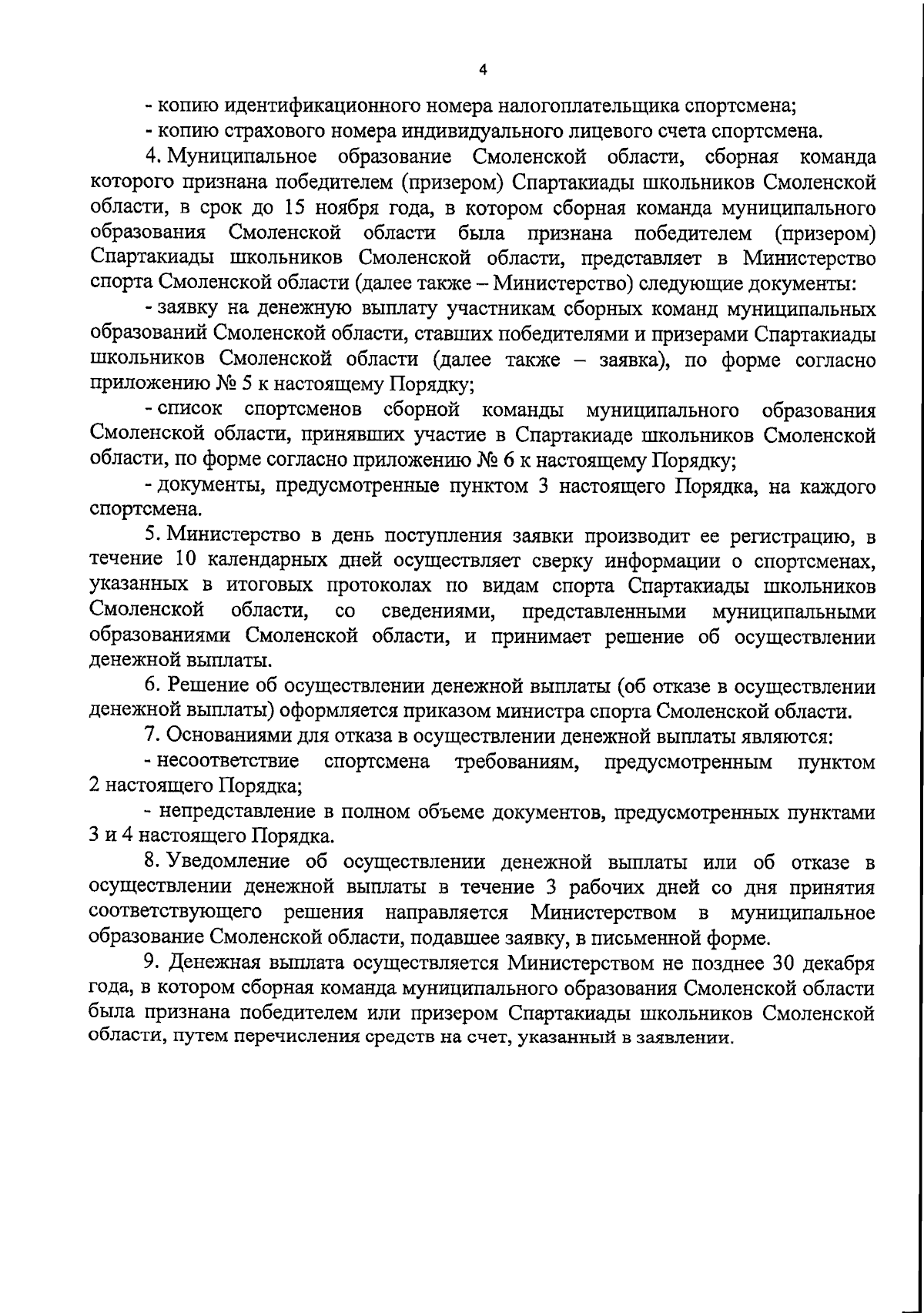 4

- копию идентификационного номера налогоплательщика спортсмена;

- копию страхового номера индивидуального лицевого счета спортсмена.

4. Муниципальное образование Смоленской области, сборная команда которого признана победителем (призером) Спартакиады школьников Смоленской области, в срок до 15 ноября года, в котором сборная команда муниципального образования Смоленской области была признана победителем (призером) Спартакиады школьников Смоленской области, представляет в Министерство спорта Смоленской области (далее также – Министерство) следующие документы:

- заявку на денежную выплату участникам сборных команд муниципальных образований Смоленской области, ставших победителями и призерами Спартакиады школьников Смоленской области (далее также – заявка), по форме согласно приложению № 5 к настоящему Порядку;

- список спортсменов сборной команды муниципального образования Смоленской области, принявших участие в Спартакиаде школьников Смоленской области, по форме согласно приложению № 6 к настоящему Порядку;

- документы, предусмотренные пунктом 3 настоящего Порядка, на каждого спортсмена.

5. Министерство в день поступления заявки производит ее регистрацию, в течение 10 календарных дней осуществляет сверку информации о спортсменах, указанных в итоговых протоколах по видам спорта Спартакиады школьников Смоленской области, со сведениями, представленными муниципальными образованиями Смоленской области, и принимает решение об осуществлении денежной выплаты.

6. Решение об осуществлении денежной выплаты (об отказе в осуществлении денежной выплаты) оформляется приказом министра спорта Смоленской области.

7. Основаниями для отказа в осуществлении денежной выплаты являются:

- несоответствие спортсмена требованиям, предусмотренным пунктом 2 настоящего Порядка;

- непредставление в полном объеме документов, предусмотренных пунктами 3 и 4 настоящего Порядка.

8. Уведомление об осуществлении денежной выплаты или об отказе в осуществлении денежной выплаты в течение 3 рабочих дней со дня принятия соответствующего решения направляется Министерством в муниципальное образование Смоленской области, подавшее заявку, в письменной форме.

9. Денежная выплата осуществляется Министерством не позднее 30 декабря года, в котором сборная команда муниципального образования Смоленской области была признана победителем или призером Спартакиады школьников Смоленской области, путем перечисления средств на счет, указанный в заявлении.